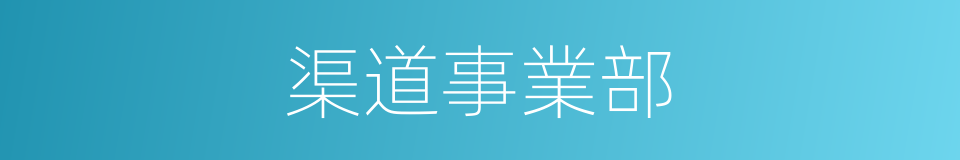 渠道事業部